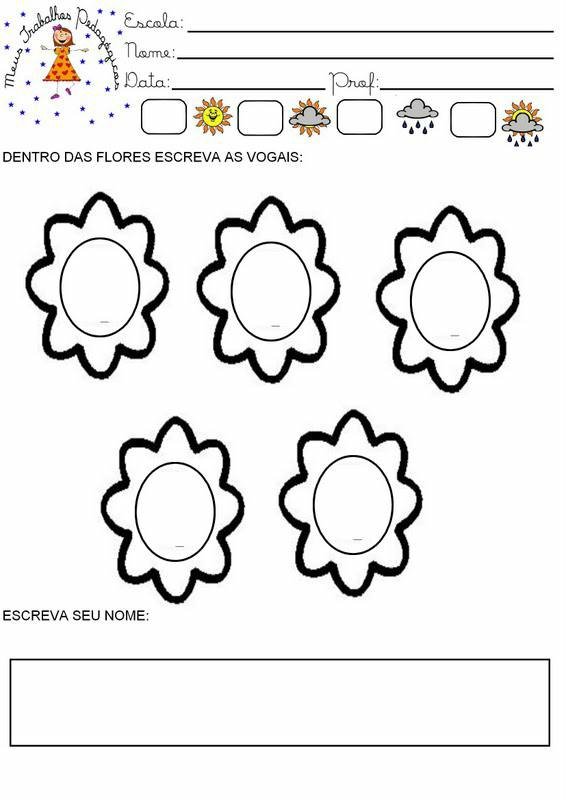 Meus Trabalhos Pedagógicos

Escola:
Nome:
Data: Prof:

DENTRO DAS FLORES ESCREVA AS VOGAIS:

ESCREVA SEU NOME: